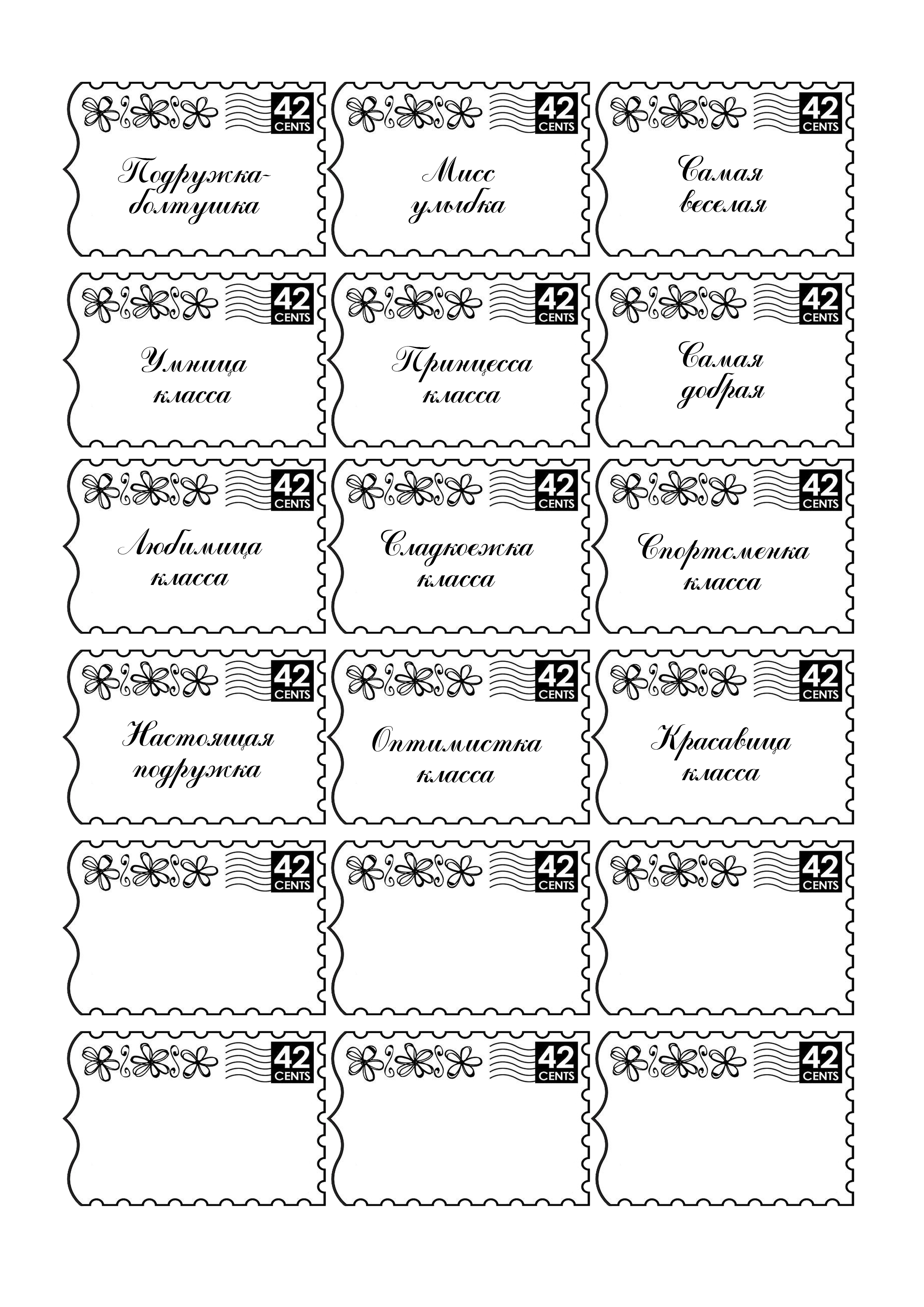 42
CENTS

Подружка-
болтушка

42
CENTS

Мисс
улыбка

42
CENTS

Самая
веселая

42
CENTS

Умница
класса

42
CENTS

Принцесса
класса

42
CENTS

Самая
добрая

42
CENTS

Любимица
класса

42
CENTS

Сладкоежка
класса

42
CENTS

Спортсменка
класса

42
CENTS

Настоящая
подружка

42
CENTS

Оптимистка
класса

42
CENTS

Красавица
класса

42
CENTS

42
CENTS

42
CENTS

42
CENTS

42
CENTS

42
CENTS